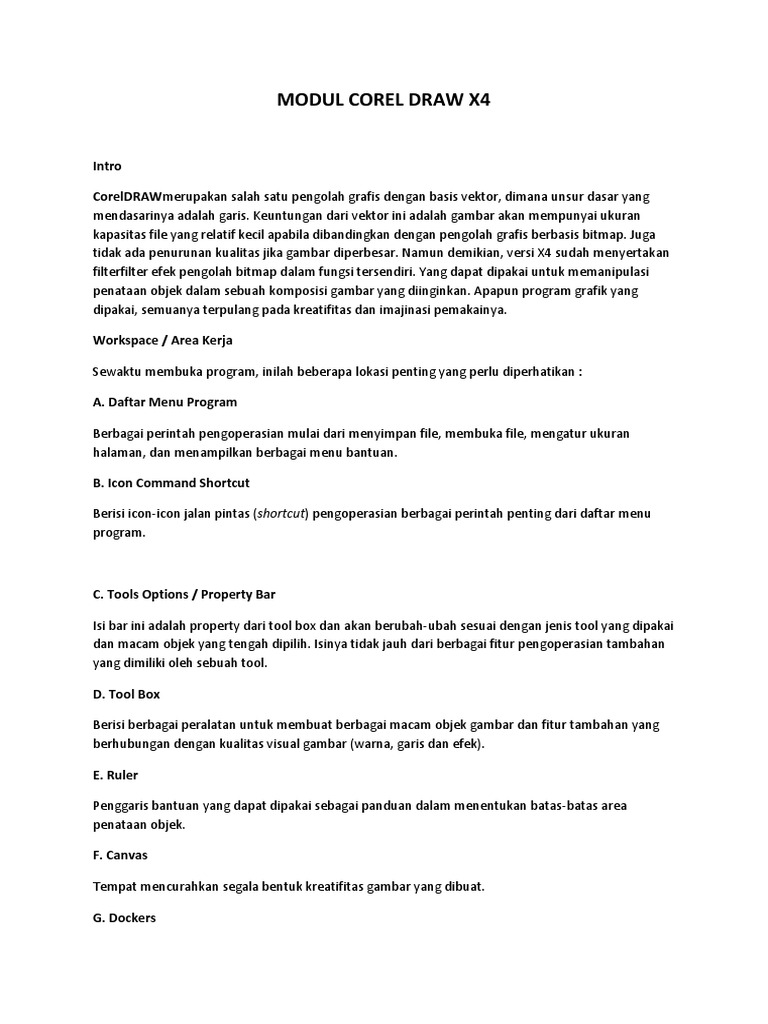 MODUL COREL DRAW X4

Intro

CorelDRAWmerupakan salah satu pengolah grafis dengan basis vektor, dimana unsur dasar yang mendasarinya adalah garis. Keuntungan dari vektor ini adalah gambar akan mempunyai ukuran kapasitas file yang relatif kecil apabila dibandingkan dengan pengolah grafis berbasis bitmap. Juga tidak ada penurunan kualitas jika gambar diperbesar. Namun demikian, versi X4 sudah menyertakan filterfilter efek pengolah bitmap dalam fungsi tersendiri. Yang dapat dipakai untuk memanipulasi penataan objek dalam sebuah komposisi gambar yang diinginkan. Apapun program grafik yang dipakai, semuanya terpulang pada kreatifitas dan imajinasi pemakainya.

Workspace / Area Kerja

Sewaktu membuka program, inilah beberapa lokasi penting yang perlu diperhatikan :

A. Daftar Menu Program

Berbagai perintah pengoperasian mulai dari menyimpan file, membuka file, mengatur ukuran halaman, dan menampilkan berbagai menu bantuan.

B. Icon Command Shortcut

Berisi icon-icon jalan pintas (shortcut) pengoperasian berbagai perintah penting dari daftar menu program.

C. Tools Options / Property Bar

Isi bar ini adalah property dari tool box dan akan berubah-ubah sesuai dengan jenis tool yang dipakai dan macam objek yang tengah dipilih. Isinya tidak jauh dari berbagai fitur pengoperasian tambahan yang dimiliki oleh sebuah tool.

D. Tool Box

Berisi berbagai peralatan untuk membuat berbagai macam objek gambar dan fitur tambahan yang berhubungan dengan kualitas visual gambar (warna, garis dan efek).

E. Ruler

Penggaris bantuan yang dapat dipakai sebagai panduan dalam menentukan batas-batas area penataan objek.

F. Canvas

Tempat mencurahkan segala bentuk kreatifitas gambar yang dibuat.

G. Dockers